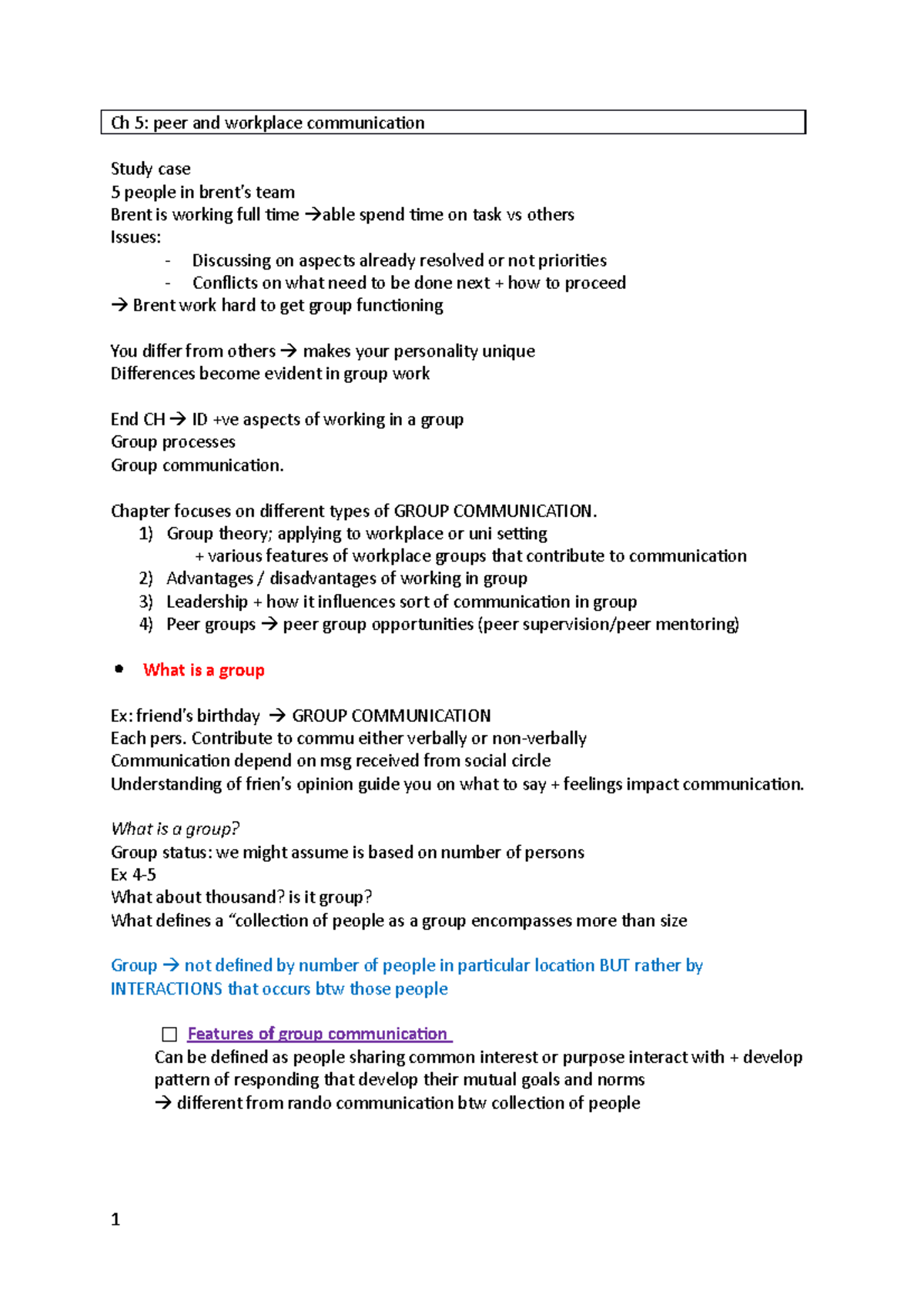 Ch 5: peer and workplace communication

Study case
5 people in brent's team
Brent is working full time →able spend time on task vs others
Issues:
- Discussing on aspects already resolved or not priorities
- Conflicts on what need to be done next + how to proceed
→ Brent work hard to get group functioning

You differ from others → makes your personality unique
Differences become evident in group work

End CH → ID +ve aspects of working in a group
Group processes
Group communication.

Chapter focuses on different types of GROUP COMMUNICATION.
1) Group theory; applying to workplace or uni setting
+ various features of workplace groups that contribute to communication
2) Advantages / disadvantages of working in group
3) Leadership + how it influences sort of communication in group
4) Peer groups → peer group opportunities (peer supervision/peer mentoring)

• What is a group

Ex: friend's birthday → GROUP COMMUNICATION
Each pers. Contribute to commu either verbally or non-verbally
Communication depend on msg received from social circle
Understanding of frien's opinion guide you on what to say + feelings impact communication.

What is a group?
Group status: we might assume is based on number of persons
Ex 4-5
What about thousand? is it group?
What defines a "collection of people as a group encompasses more than size

Group → not defined by number of people in particular location BUT rather by INTERACTIONS that occurs btw those people

☐ Features of group communication
Can be defined as people sharing common interest or purpose interact with + develop pattern of responding that develop their mutual goals and norms
→ different from rando communication btw collection of people

1